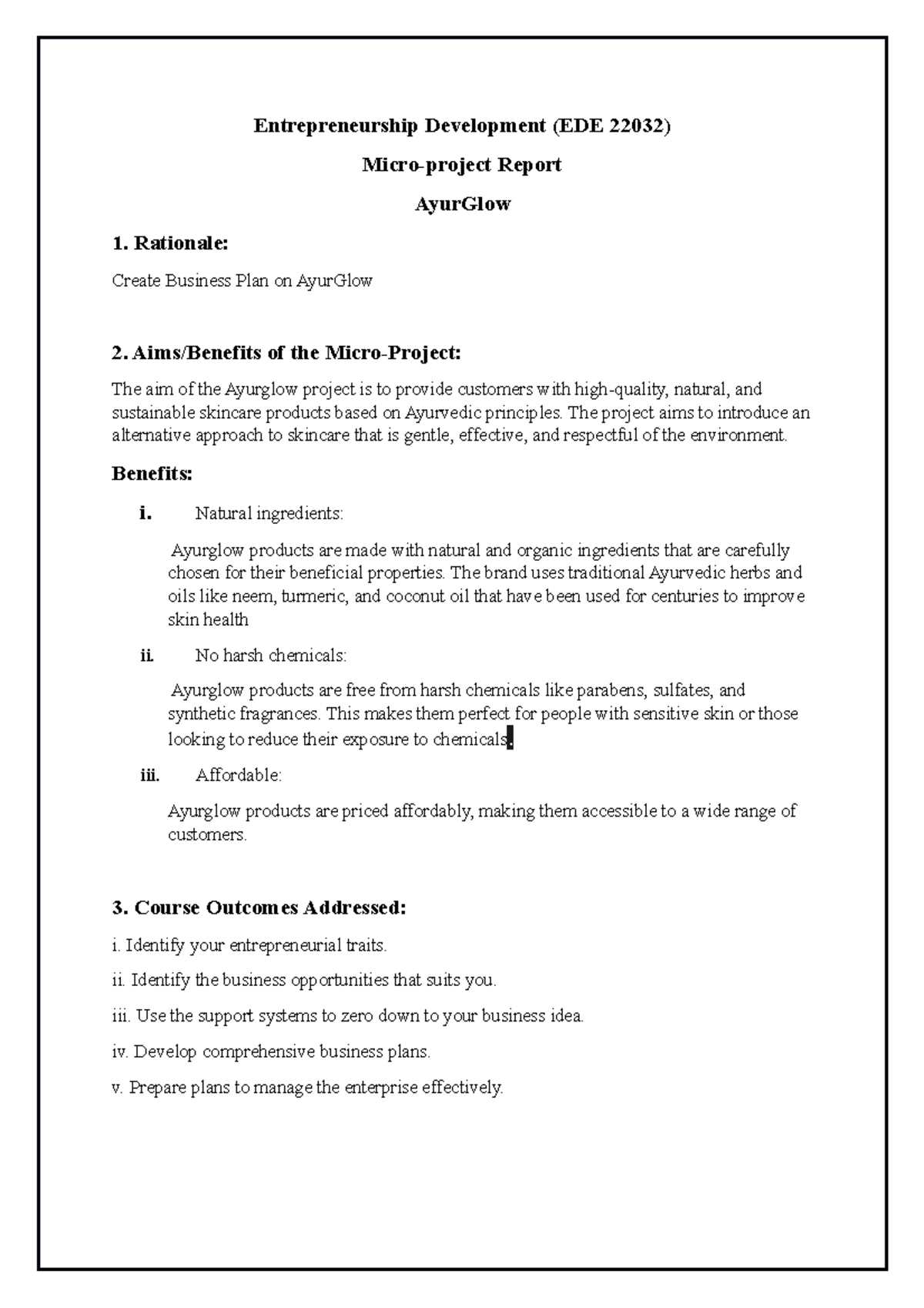 Entrepreneurship Development (EDE 22032)

Micro-project Report

AyurGlow

1. Rationale:

Create Business Plan on AyurGlow

2. Aims/Benefits of the Micro-Project:

The aim of the Ayurglow project is to provide customers with high-quality, natural, and sustainable skincare products based on Ayurvedic principles. The project aims to introduce an alternative approach to skincare that is gentle, effective, and respectful of the environment.

Benefits:

i. Natural ingredients:

Ayurglow products are made with natural and organic ingredients that are carefully chosen for their beneficial properties. The brand uses traditional Ayurvedic herbs and oils like neem, turmeric, and coconut oil that have been used for centuries to improve skin health

ii. No harsh chemicals:

Ayurglow products are free from harsh chemicals like parabens, sulfates, and synthetic fragrances. This makes them perfect for people with sensitive skin or those looking to reduce their exposure to chemicals.

iii. Affordable:

Ayurglow products are priced affordably, making them accessible to a wide range of customers.

3. Course Outcomes Addressed:

i. Identify your entrepreneurial traits.

ii. Identify the business opportunities that suits you.

iii. Use the support systems to zero down to your business idea.

iv. Develop comprehensive business plans.

v. Prepare plans to manage the enterprise effectively.